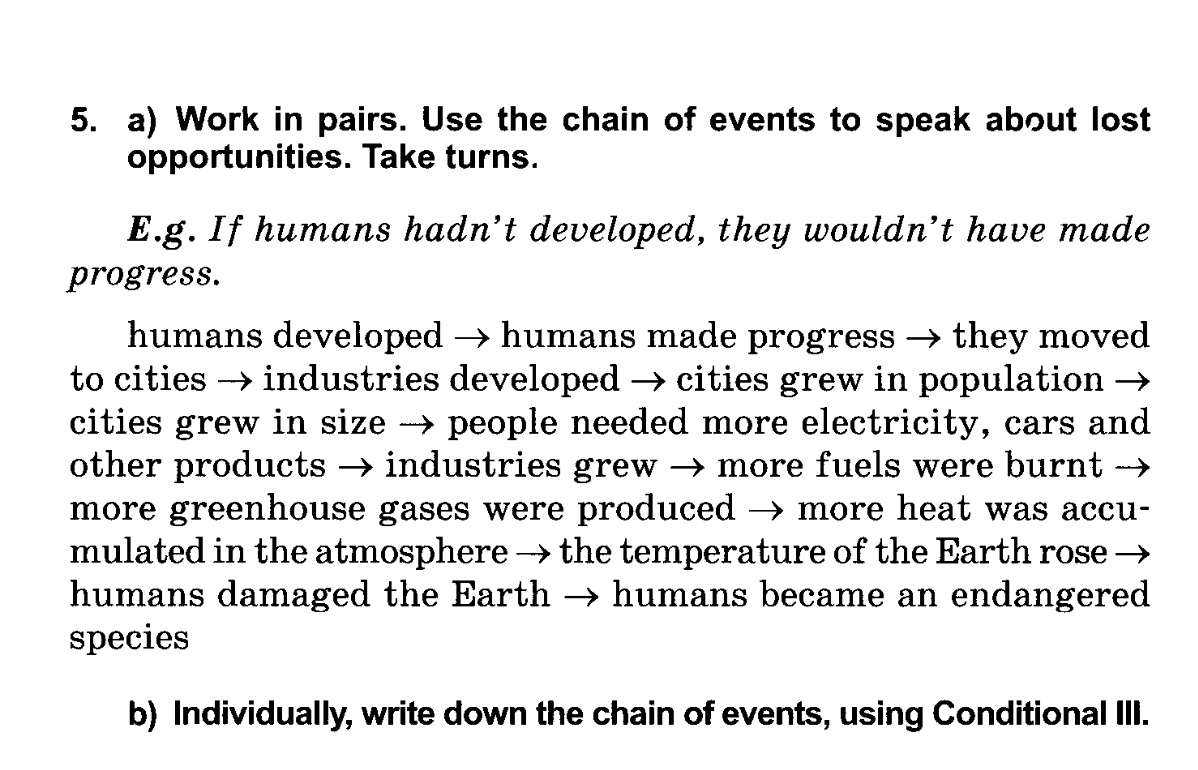 5. a) Work in pairs. Use the chain of events to speak about lost opportunities. Take turns.

E.g. If humans hadn't developed, they wouldn't have made progress.

humans developed → humans made progress → they moved to cities → industries developed → cities grew in population → cities grew in size → people needed more electricity, cars and other products → industries grew → more fuels were burnt → more greenhouse gases were produced → more heat was accumulated in the atmosphere → the temperature of the Earth rose → humans damaged the Earth → humans became an endangered species

b) Individually, write down the chain of events, using Conditional III.